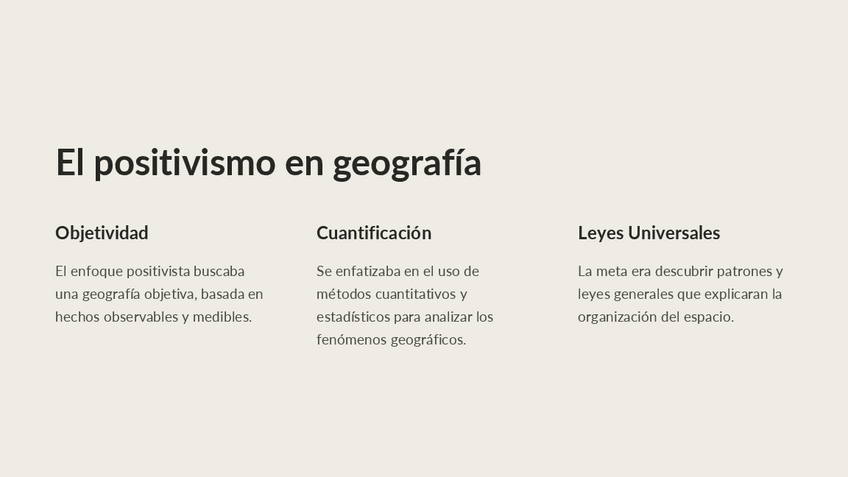 El positivismo en geografía

Objetividad

El enfoque positivista buscaba una geografía objetiva, basada en hechos observables y medibles.

Cuantificación

Se enfatizaba en el uso de métodos cuantitativos y estadísticos para analizar los fenómenos geográficos.

Leyes Universales

La meta era descubrir patrones y leyes generales que explicaran la organización del espacio.